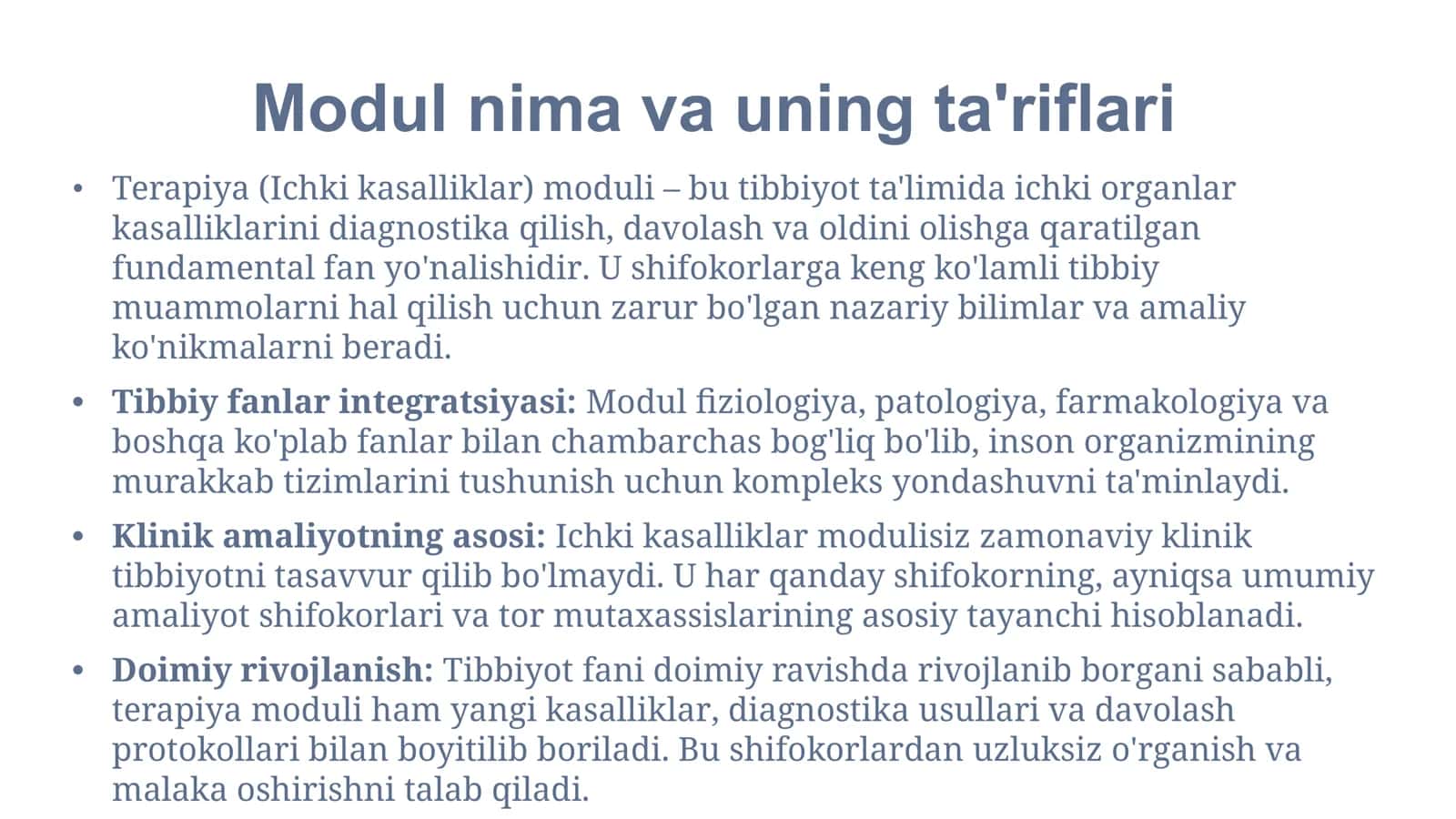 Modul nima va uning ta'riflari

• Terapiya (Ichki kasalliklar) moduli – bu tibbiyot ta'limida ichki organlar kasalliklarini diagnostika qilish, davolash va oldini olishga qaratilgan fundamental fan yo'nalishidir. U shifokorlarga keng ko'lamli tibbiy muammolarni hal qilish uchun zarur bo'lgan nazariy bilimlar va amaliy ko'nikmalarni beradi.

• Tibbiy fanlar integratsiyasi: Modul fiziologiya, patologiya, farmakologiya va boshqa ko'plab fanlar bilan chambarchas bog'liq bo'lib, inson organizmining murakkab tizimlarini tushunish uchun kompleks yondashuvni ta'minlaydi.

• Klinik amaliyotning asosi: Ichki kasalliklar modulisiz zamonaviy klinik tibbiyotni tasavvur qilib bo'lmaydi. U har qanday shifokorning, ayniqsa umumiy amaliyot shifokorlari va tor mutaxassislarining asosiy tayanchi hisoblanadi.

• Doimiy rivojlanish: Tibbiyot fani doimiy ravishda rivojlanib borgani sababli, terapiya moduli ham yangi kasalliklar, diagnostika usullari va davolash protokollari bilan boyitilib boriladi. Bu shifokorlardan uzluksiz o'rganish va malaka oshirishni talab qiladi.